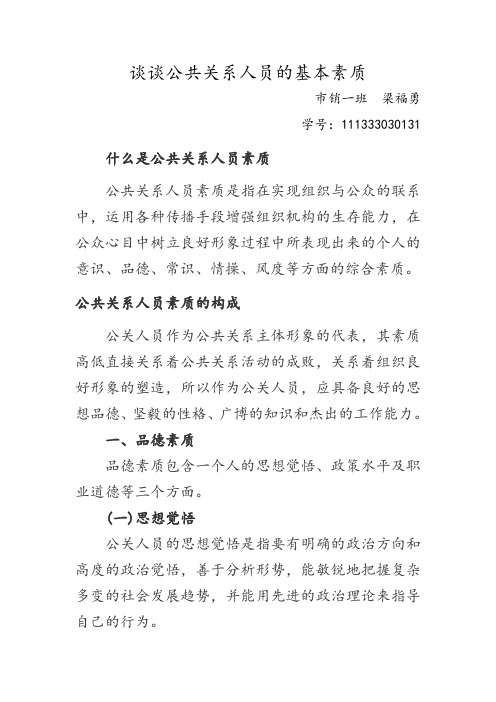 谈谈公共关系人员的基本素质

市销一班　梁福勇

学号：111333030131

什么是公共关系人员素质

公共关系人员素质是指在实现组织与公众的联系中，运用各种传播手段增强组织机构的生存能力，在公众心目中树立良好形象过程中所表现出来的个人的意识、品德、常识、情操、风度等方面的综合素质。

公共关系人员素质的构成

公关人员作为公共关系主体形象的代表，其素质高低直接关系着公共关系活动的成败，关系着组织良好形象的塑造，所以作为公关人员，应具备良好的思想品德、坚毅的性格、广博的知识和杰出的工作能力。

一、品德素质

品德素质包含一个人的思想觉悟、政策水平及职业道德等三个方面。

(一)思想觉悟

公关人员的思想觉悟是指要有明确的政治方向和高度的政治觉悟，善于分析形势，能敏锐地把握复杂多变的社会发展趋势，并能用先进的政治理论来指导自己的行为。